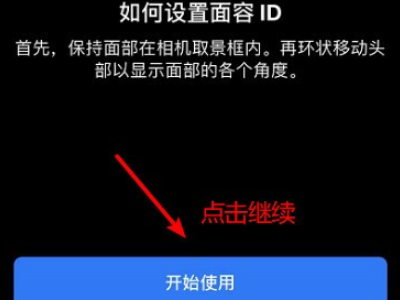 如何设置面容 ID

首先，保持面部在相机取景框内。再环状移动头部以显示面部的各个角度。

点击继续

开始使用